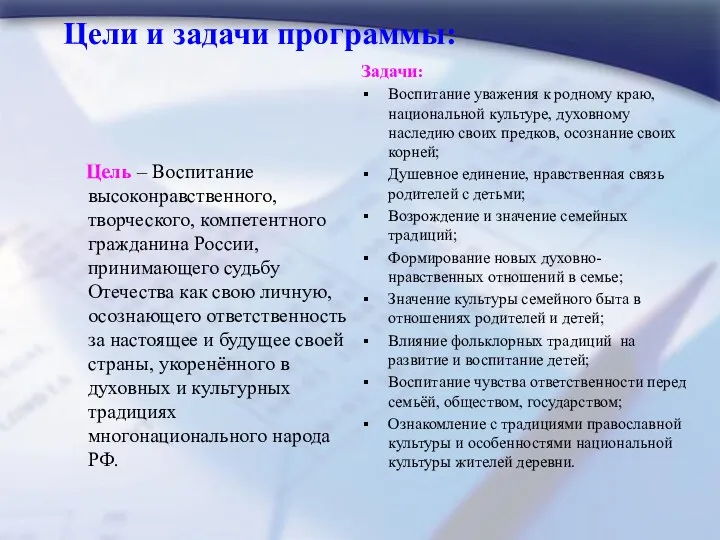 Цели и задачи программы:

Цель – Воспитание высоконравственного, творческого, компетентного гражданина России, принимающего судьбу Отечества как свою личную, осознающего ответственность за настоящее и будущее своей страны, укоренённого в духовных и культурных традициях многонационального народа РФ.

Задачи:
▪ Воспитание уважения к родному краю, национальной культуре, духовному наследию своих предков, осознание своих корней;
▪ Душевное единение, нравственная связь родителей с детьми;
▪ Возрождение и значение семейных традиций;
▪ Формирование новых духовно-нравственных отношений в семье;
▪ Значение культуры семейного быта в отношениях родителей и детей;
▪ Влияние фольклорных традиций на развитие и воспитание детей;
▪ Воспитание чувства ответственности перед семьёй, обществом, государством;
▪ Ознакомление с традициями православной культуры и особенностями национальной культуры жителей деревни.